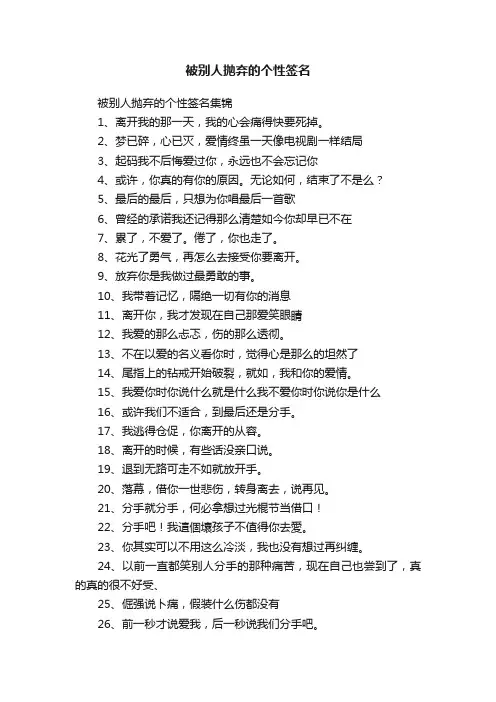 被别人抛弃的个性签名

被别人抛弃的个性签名集锦

1、离开我的那一天，我的心会痛得快要死掉。

2、梦已碎，心已灭，爱情终虽一天像电视剧一样结局

3、起码我不后悔爱过你，永远也不会忘记你

4、或许，你真的有你的原因。无论如何，结束了不是么？

5、最后的最后，只想为你唱最后一首歌

6、曾经的承诺我还记得那么清楚如今你却早已不在

7、累了，不爱了。倦了，你也走了。

8、花光了勇气，再怎么去接受你要离开。

9、放弃你是我做过最勇敢的事。

10、我带着记忆，隔绝一切有你的消息

11、离开你，我才发现在自己那爱笑眼睛

12、我爱的那么忐忑，伤的那么透彻。

13、不在以爱的名义看你时，觉得心是那么的坦然了

14、尾指上的钻戒开始破裂，就如，我和你的爱情。

15、我爱你时你说什么就是什么我不爱你时你说你是什么

16、或许我们不适合，到最后还是分手。

17、我逃得仓促，你离开的从容。

18、离开的时候，有些话没亲口说。

19、退到无路可走不如就放开手。

20、落幕，借你一世悲伤，转身离去，说再见。

21、分手就分手，何必拿想过光棍节当借口！

22、分手吧！我這個壞孩子不值得你去愛。

23、你其实可以不用这么冷淡，我也没有想过再纠缠。

24、以前一直都笑别人分手的那种痛苦，现在自己也尝到了，真的真的很不好受、

25、倔强说卜痛，假装什么伤都没有

26、前一秒才说爱我，后一秒说我们分手吧。